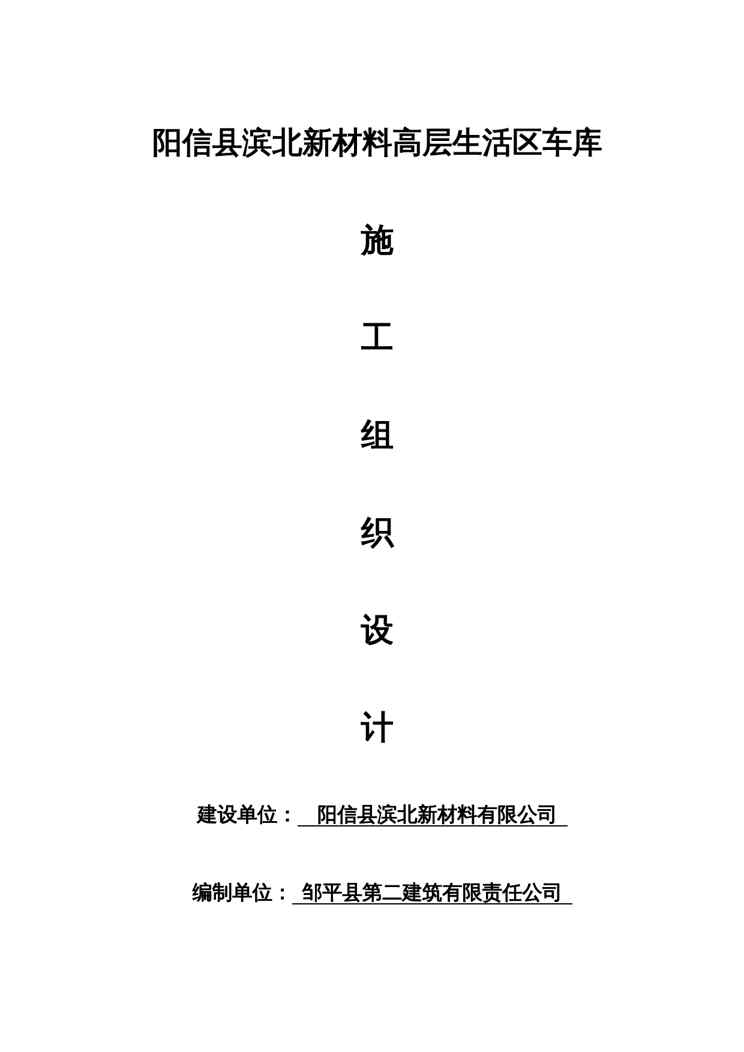 阳信县滨北新材料高层生活区车库

施

工

组

织

设

计

建设单位：阳信县滨北新材料有限公司

编制单位：邹平县第二建筑有限责任公司